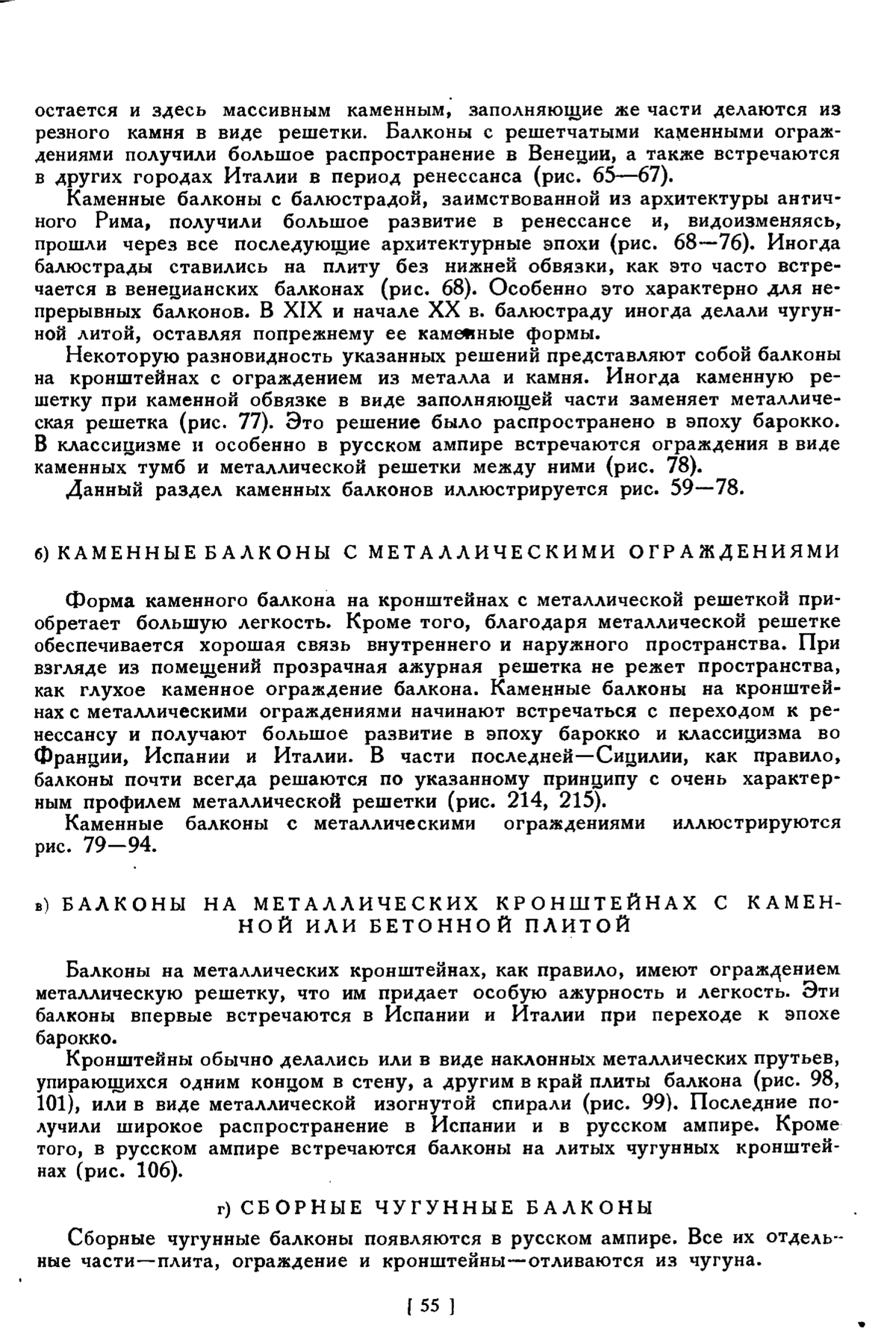 остается и здесь массивным каменным, заполняющие же части делаются из резного камня в виде решетки. Балконы с решетчатыми каменными ограждениями получили большое распространение в Венеции, а также встречаются в других городах Италии в период ренессанса (рис. 65—67).

Каменные балконы с балюстрадой, заимствованной из архитектуры античного Рима, получили большое развитие в ренессансе и, видоизменяясь, прошли через все последующие архитектурные эпохи (рис. 68—76). Иногда балюстрады ставились на плиту без нижней обвязки, как это часто встречается в венецианских балконах (рис. 68). Особенно это характерно для непрерывных балконов. В XIX и начале XX в. балюстраду иногда делали чугунной литой, оставляя попрежнему ее каменные формы.

Некоторую разновидность указанных решений представляют собой балконы на кронштейнах с ограждением из металла и камня. Иногда каменную решетку при каменной обвязке в виде заполняющей части заменяет металлическая решетка (рис. 77). Это решение было распространено в эпоху барокко. В классицизме и особенно в русском ампире встречаются ограждения в виде каменных тумб и металлической решетки между ними (рис. 78).

Данный раздел каменных балконов иллюстрируется рис. 59—78.

б) КАМЕННЫЕ БАЛКОНЫ С МЕТАЛЛИЧЕСКИМИ ОГРАЖДЕНИЯМИ

Форма каменного балкона на кронштейнах с металлической решеткой приобретает большую легкость. Кроме того, благодаря металлической решетке обеспечивается хорошая связь внутреннего и наружного пространства. При взгляде из помещений прозрачная ажурная решетка не режет пространства, как глухое каменное ограждение балкона. Каменные балконы на кронштейнах с металлическими ограждениями начинают встречаться с переходом к ренессансу и получают большое развитие в эпоху барокко и классицизма во Франции, Испании и Италии. В части последней—Сицилии, как правило, балконы почти всегда решаются по указанному принципу с очень характерным профилем металлической решетки (рис. 214, 215).

Каменные балконы с металлическими ограждениями иллюстрируются рис. 79—94.

в) БАЛКОНЫ НА МЕТАЛЛИЧЕСКИХ КРОНШТЕЙНАХ С КАМЕННОЙ ИЛИ БЕТОННОЙ ПЛИТОЙ

Балконы на металлических кронштейнах, как правило, имеют ограждением металлическую решетку, что им придает особую ажурность и легкость. Эти балконы впервые встречаются в Испании и Италии при переходе к эпохе барокко.

Кронштейны обычно делались или в виде наклонных металлических прутьев, упирающихся одним концом в стену, а другим в край плиты балкона (рис. 98, 101), или в виде металлической изогнутой спирали (рис. 99). Последние получили широкое распространение в Испании и в русском ампире. Кроме того, в русском ампире встречаются балконы на литых чугунных кронштейнах (рис. 106).

г) СБОРНЫЕ ЧУГУННЫЕ БАЛКОНЫ

Сборные чугунные балконы появляются в русском ампире. Все их отдельные части—плита, ограждение и кронштейны—отливаются из чугуна.

[ 55 ]